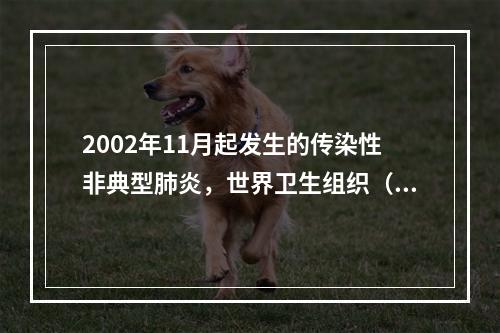 2002年11月起发生的传染性非典型肺炎，世界卫生组织（...